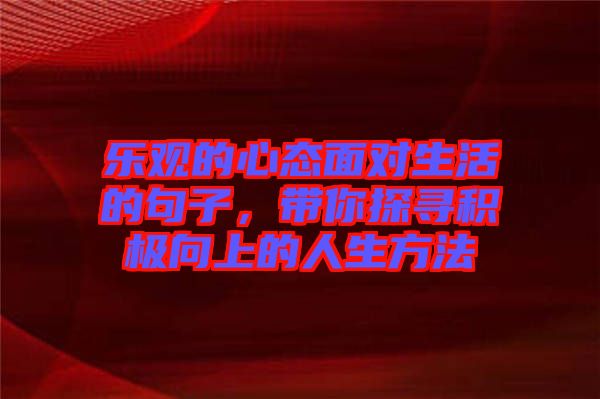 乐观的心态面对生活的句子，带你探寻积极向上的人生方法